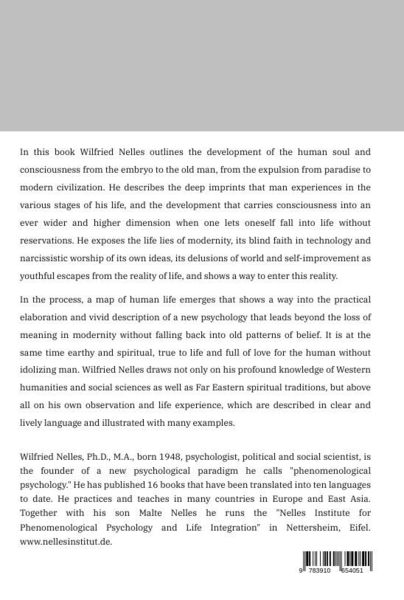 In this book Wilfried Nelles outlines the development of the human soul and consciousness from the embryo to the old man, from the expulsion from paradise to modern civilization. He describes the deep imprints that man experiences in the various stages of his life, and the development that carries consciousness into an ever wider and higher dimension when one lets oneself fall into life without reservations. He exposes the life lies of modernity, its blind faith in technology and narcissistic worship of its own ideas, its delusions of world and self-improvement as youthful escapes from the reality of life, and shows a way to enter this reality.

In the process, a map of human life emerges that shows a way into the practical elaboration and vivid description of a new psychology that leads beyond the loss of meaning in modernity without falling back into old patterns of belief. It is at the same time earthy and spiritual, true to life and full of love for the human without idolizing man. Wilfried Nelles draws not only on his profound knowledge of Western humanities and social sciences as well as Far Eastern spiritual traditions, but above all on his own observation and life experience, which are described in clear and lively language and illustrated with many examples.

Wilfried Nelles, Ph.D., M.A., born 1948, psychologist, political and social scientist, is the founder of a new psychological paradigm he calls "phenomenological psychology." He has published 16 books that have been translated into ten languages to date. He practices and teaches in many countries in Europe and East Asia. Together with his son Malte Nelles he runs the "Nelles Institute for Phenomenological Psychology and Life Integration" in Nettersheim, Eifel. www.nellesinstitut.de.

9 783910 654051